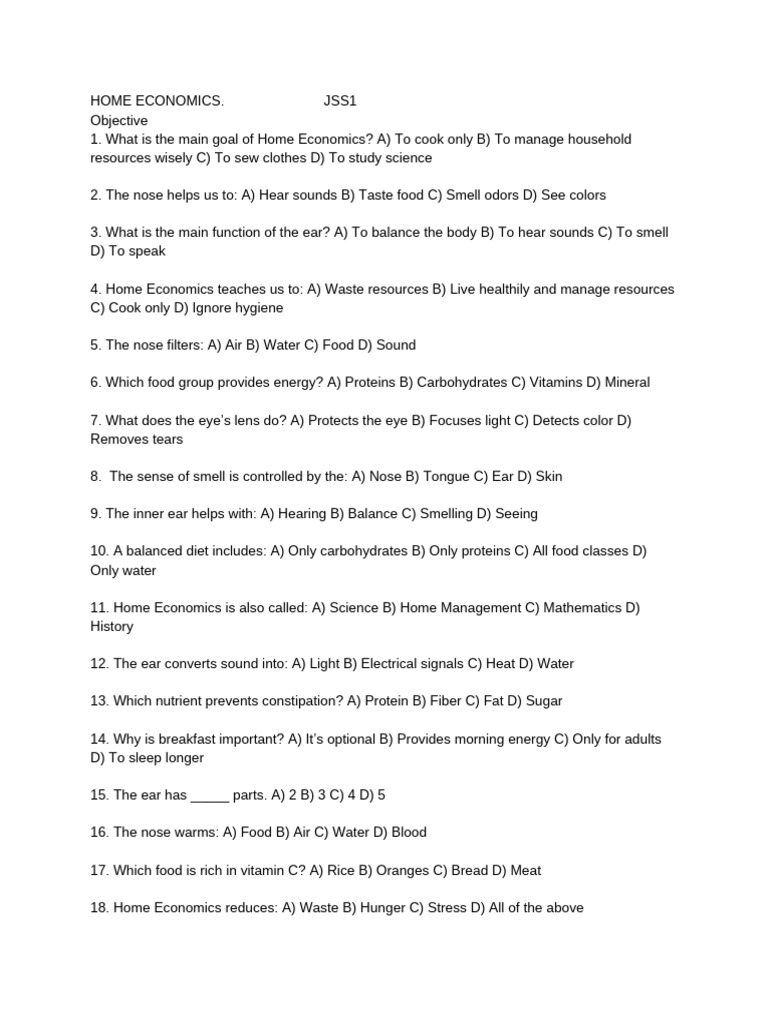 HOME ECONOMICS.                    JSS1
Objective
1. What is the main goal of Home Economics? A) To cook only B) To manage household resources wisely C) To sew clothes D) To study science

2. The nose helps us to: A) Hear sounds B) Taste food C) Smell odors D) See colors

3. What is the main function of the ear? A) To balance the body B) To hear sounds C) To smell D) To speak

4. Home Economics teaches us to: A) Waste resources B) Live healthily and manage resources C) Cook only D) Ignore hygiene

5. The nose filters: A) Air B) Water C) Food D) Sound

6. Which food group provides energy? A) Proteins B) Carbohydrates C) Vitamins D) Mineral

7. What does the eye's lens do? A) Protects the eye B) Focuses light C) Detects color D) Removes tears

8. The sense of smell is controlled by the: A) Nose B) Tongue C) Ear D) Skin

9. The inner ear helps with: A) Hearing B) Balance C) Smelling D) Seeing

10. A balanced diet includes: A) Only carbohydrates B) Only proteins C) All food classes D) Only water

11. Home Economics is also called: A) Science B) Home Management C) Mathematics D) History

12. The ear converts sound into: A) Light B) Electrical signals C) Heat D) Water

13. Which nutrient prevents constipation? A) Protein B) Fiber C) Fat D) Sugar

14. Why is breakfast important? A) It's optional B) Provides morning energy C) Only for adults D) To sleep longer

15. The ear has _____ parts. A) 2 B) 3 C) 4 D) 5

16. The nose warms: A) Food B) Air C) Water D) Blood

17. Which food is rich in vitamin C? A) Rice B) Oranges C) Bread D) Meat

18. Home Economics reduces: A) Waste B) Hunger C) Stress D) All of the above